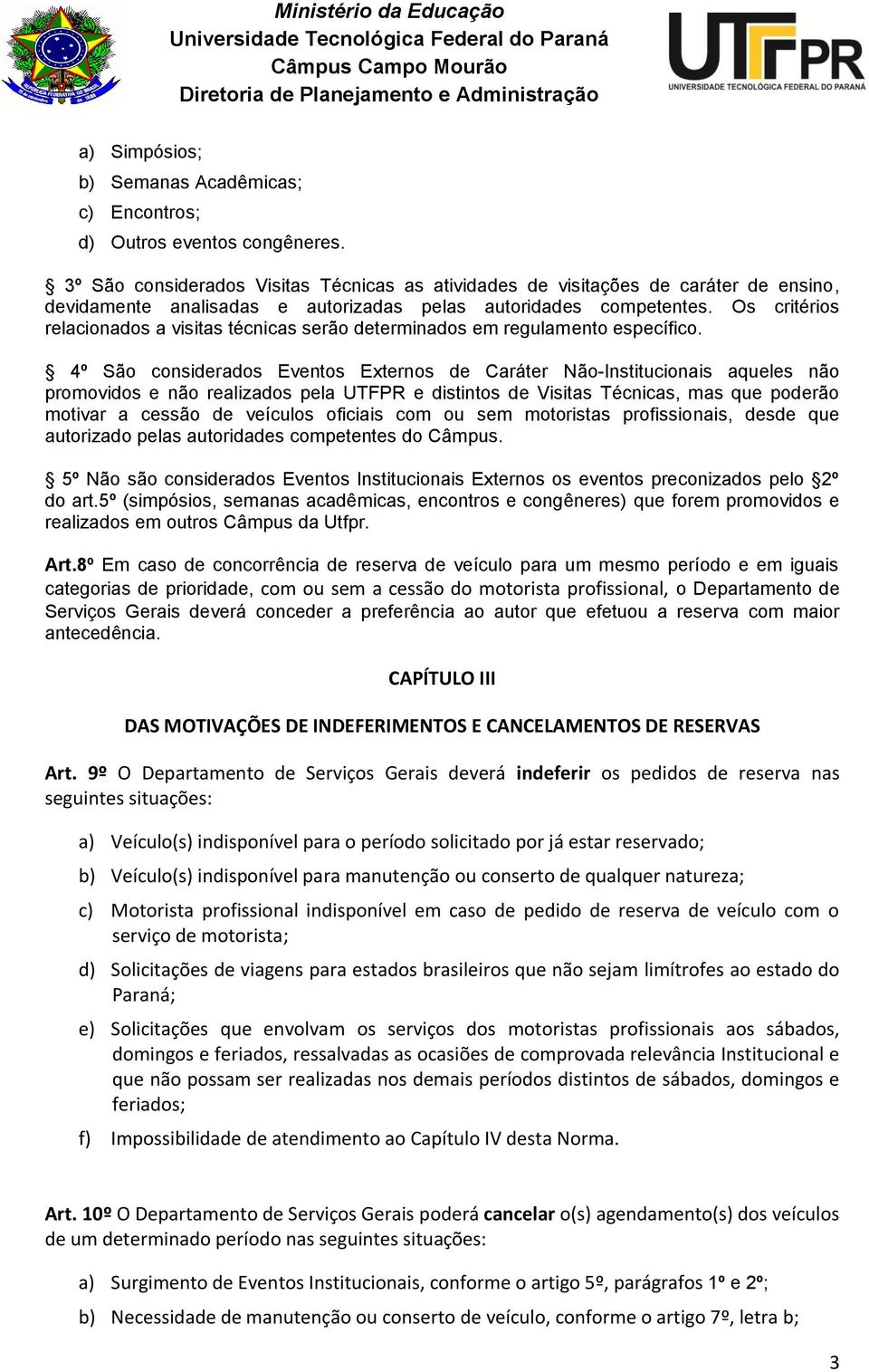 Ministério da Educação
Universidade Tecnológica Federal do Paraná
Câmpus Campo Mourão
Diretoria de Planejamento e Administração

UTFPR
UNIVERSIDADE TECNOLÓGICA FEDERAL DO PARANÁ

a) Simpósios;
b) Semanas Acadêmicas;
c) Encontros;
d) Outros eventos congêneres.

§ 3º São considerados Visitas Técnicas as atividades de visitações de caráter de ensino, devidamente analisadas e autorizadas pelas autoridades competentes. Os critérios relacionados a visitas técnicas serão determinados em regulamento específico.

§ 4º São considerados Eventos Externos de Caráter Não-Institucionais aqueles não promovidos e não realizados pela UTFPR e distintos de Visitas Técnicas, mas que poderão motivar a cessão de veículos oficiais com ou sem motoristas profissionais, desde que autorizado pelas autoridades competentes do Câmpus.

§ 5º Não são considerados Eventos Institucionais Externos os eventos preconizados pelo §2º do art.5º (simpósios, semanas acadêmicas, encontros e congêneres) que forem promovidos e realizados em outros Câmpus da Utfpr.

Art.8º Em caso de concorrência de reserva de veículo para um mesmo período e em iguais categorias de prioridade, com ou sem a cessão do motorista profissional, o Departamento de Serviços Gerais deverá conceder a preferência ao autor que efetuou a reserva com maior antecedência.

CAPÍTULO III

DAS MOTIVAÇÕES DE INDEFERIMENTOS E CANCELAMENTOS DE RESERVAS

Art. 9º O Departamento de Serviços Gerais deverá indeferir os pedidos de reserva nas seguintes situações:

a) Veículo(s) indisponível para o período solicitado por já estar reservado;
b) Veículo(s) indisponível para manutenção ou conserto de qualquer natureza;
c) Motorista profissional indisponível em caso de pedido de reserva de veículo com o serviço de motorista;
d) Solicitações de viagens para estados brasileiros que não sejam limítrofes ao estado do Paraná;
e) Solicitações que envolvam os serviços dos motoristas profissionais aos sábados, domingos e feriados, ressalvadas as ocasiões de comprovada relevância Institucional e que não possam ser realizadas nos demais períodos distintos de sábados, domingos e feriados;
f) Impossibilidade de atendimento ao Capítulo IV desta Norma.

Art. 10º O Departamento de Serviços Gerais poderá cancelar o(s) agendamento(s) dos veículos de um determinado período nas seguintes situações:

a) Surgimento de Eventos Institucionais, conforme o artigo 5º, parágrafos 1º e 2º;
b) Necessidade de manutenção ou conserto de veículo, conforme o artigo 7º, letra b;

3